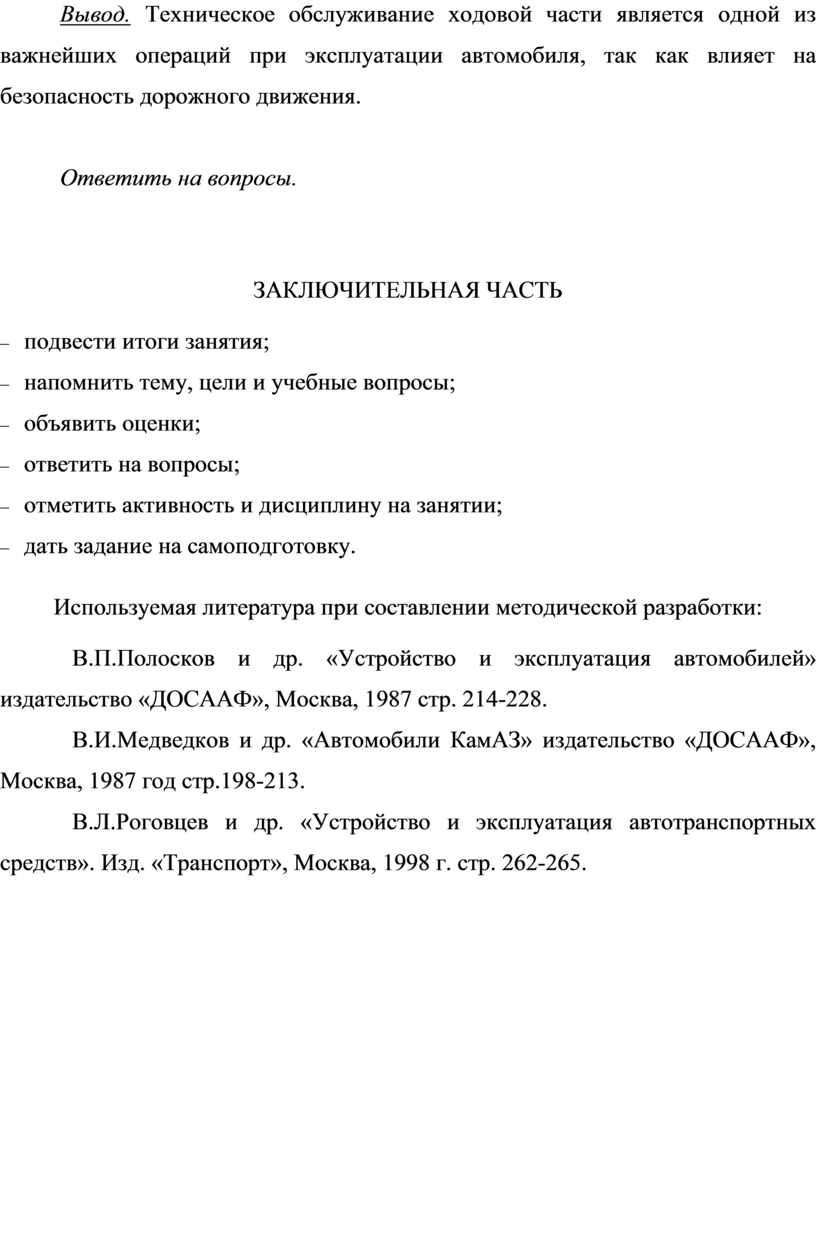 Вывод. Техническое обслуживание ходовой части является одной из важнейших операций при эксплуатации автомобиля, так как влияет на безопасность дорожного движения.

Ответить на вопросы.

ЗАКЛЮЧИТЕЛЬНАЯ ЧАСТЬ

– подвести итоги занятия;
– напомнить тему, цели и учебные вопросы;
– объявить оценки;
– ответить на вопросы;
– отметить активность и дисциплину на занятии;
– дать задание на самоподготовку.

Используемая литература при составлении методической разработки:

В.П.Полосков и др. «Устройство и эксплуатация автомобилей» издательство «ДОСААФ», Москва, 1987 стр. 214-228.

В.И.Медведков и др. «Автомобили КамАЗ» издательство «ДОСААФ», Москва, 1987 год стр.198-213.

В.Л.Роговцев и др. «Устройство и эксплуатация автотранспортных средств». Изд. «Транспорт», Москва, 1998 г. стр. 262-265.